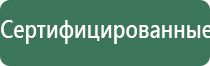 Сертифицированные